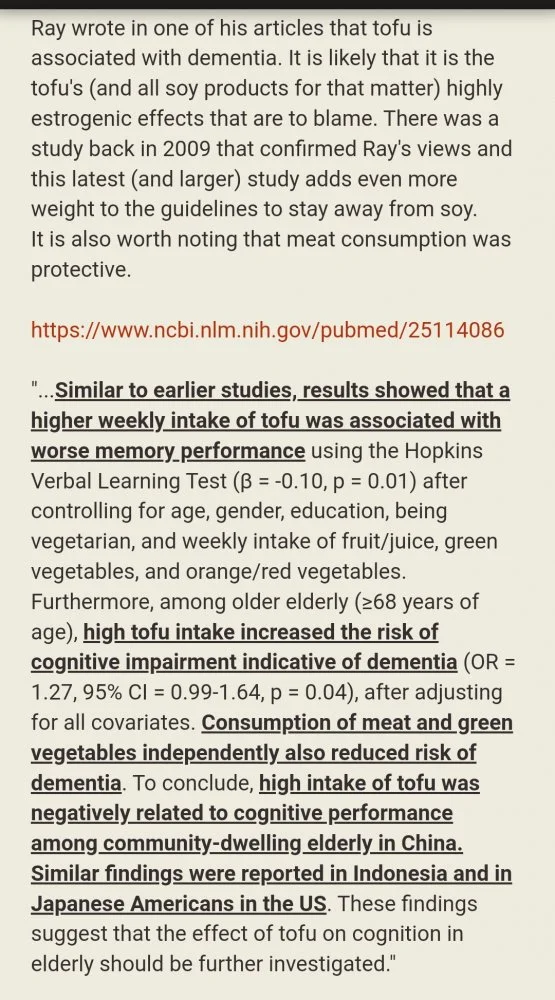 Ray wrote in one of his articles that tofu is associated with dementia. It is likely that it is the tofu's (and all soy products for that matter) highly estrogenic effects that are to blame. There was a study back in 2009 that confirmed Ray's views and this latest (and larger) study adds even more weight to the guidelines to stay away from soy.
It is also worth noting that meat consumption was protective.

https://www.ncbi.nlm.nih.gov/pubmed/25114086

"...Similar to earlier studies, results showed that a higher weekly intake of tofu was associated with worse memory performance using the Hopkins Verbal Learning Test (β = -0.10, p = 0.01) after controlling for age, gender, education, being vegetarian, and weekly intake of fruit/juice, green vegetables, and orange/red vegetables. Furthermore, among older elderly (≥68 years of age), high tofu intake increased the risk of cognitive impairment indicative of dementia (OR = 1.27, 95% CI = 0.99-1.64, p = 0.04), after adjusting for all covariates. Consumption of meat and green vegetables independently also reduced risk of dementia. To conclude, high intake of tofu was negatively related to cognitive performance among community-dwelling elderly in China. Similar findings were reported in Indonesia and in Japanese Americans in the US. These findings suggest that the effect of tofu on cognition in elderly should be further investigated."